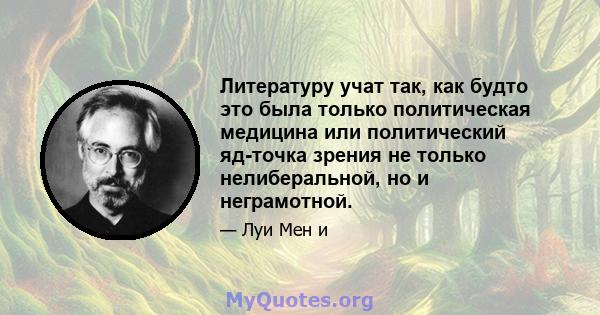 Литературу учат так, как будто это была только политическая медицина или политический яд-точка зрения не только нелиберальной, но и неграмотной.

— Луи Мен и

MyQuotes.org